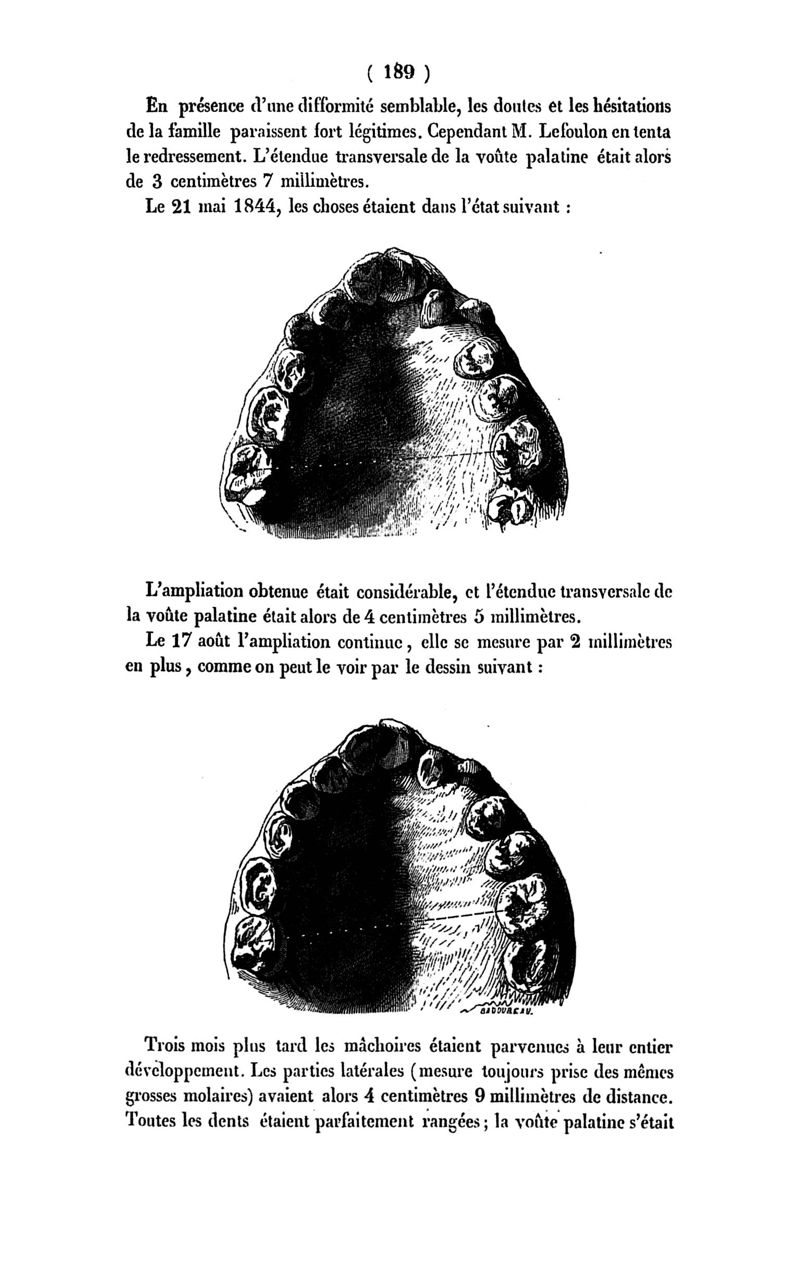 ( 189 )

En présence d'une difformité semblable, les doutes et les hésitations de la famille paraissent fort légitimes. Cependant M. Lefoulon en tenta le redressement. L'étendue transversale de la voûte palatine était alors de 3 centimètres 7 millimètres.

Le 21 mai 1844, les choses étaient dans l'état suivant :

L'ampliation obtenue était considérable, et l'étendue transversale de la voûte palatine était alors de 4 centimètres 5 millimètres.

Le 17 août l'ampliation continue, elle se mesure par 2 millimètres en plus, comme on peut le voir par le dessin suivant :

BADOUREAU.

Trois mois plus tard les mâchoires étaient parvenues à leur entier développement. Les parties latérales (mesure toujours prise des mêmes grosses molaires) avaient alors 4 centimètres 9 millimètres de distance. Toutes les dents étaient parfaitement rangées; la voûte palatine s'était